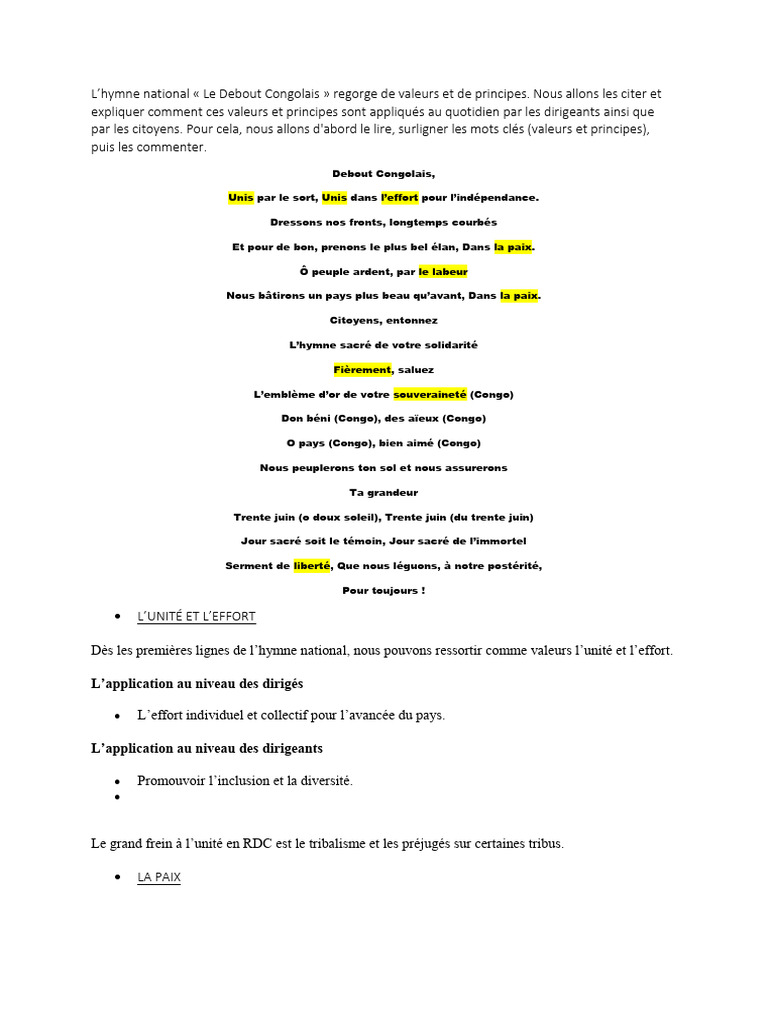 L'hymne national « Le Debout Congolais » regorge de valeurs et de principes. Nous allons les citer et expliquer comment ces valeurs et principes sont appliqués au quotidien par les dirigeants ainsi que par les citoyens. Pour cela, nous allons d'abord le lire, surligner les mots clés (valeurs et principes), puis les commenter.

Debout Congolais,

Unis par le sort, Unis dans l'effort pour l'indépendance.

Dressons nos fronts, longtemps courbés

Et pour de bon, prenons le plus bel élan, Dans la paix.

Ô peuple ardent, par le labeur

Nous bâtirons un pays plus beau qu'avant, Dans la paix.

Citoyens, entonnez

L'hymne sacré de votre solidarité

Fièrement, saluez

L'emblème d'or de votre souveraineté (Congo)

Don béni (Congo), des aïeux (Congo)

O pays (Congo), bien aimé (Congo)

Nous peuplerons ton sol et nous assurerons

Ta grandeur

Trente juin (o doux soleil), Trente juin (du trente juin)

Jour sacré soit le témoin, Jour sacré de l'immortel

Serment de liberté, Que nous léguons, à notre postérité,

Pour toujours !

• L'UNITÉ ET L'EFFORT

Dès les premières lignes de l'hymne national, nous pouvons ressortir comme valeurs l'unité et l'effort.

L'application au niveau des dirigés

• L'effort individuel et collectif pour l'avancée du pays.

L'application au niveau des dirigeants

• Promouvoir l'inclusion et la diversité.
•

Le grand frein à l'unité en RDC est le tribalisme et les préjugés sur certaines tribus.

• LA PAIX